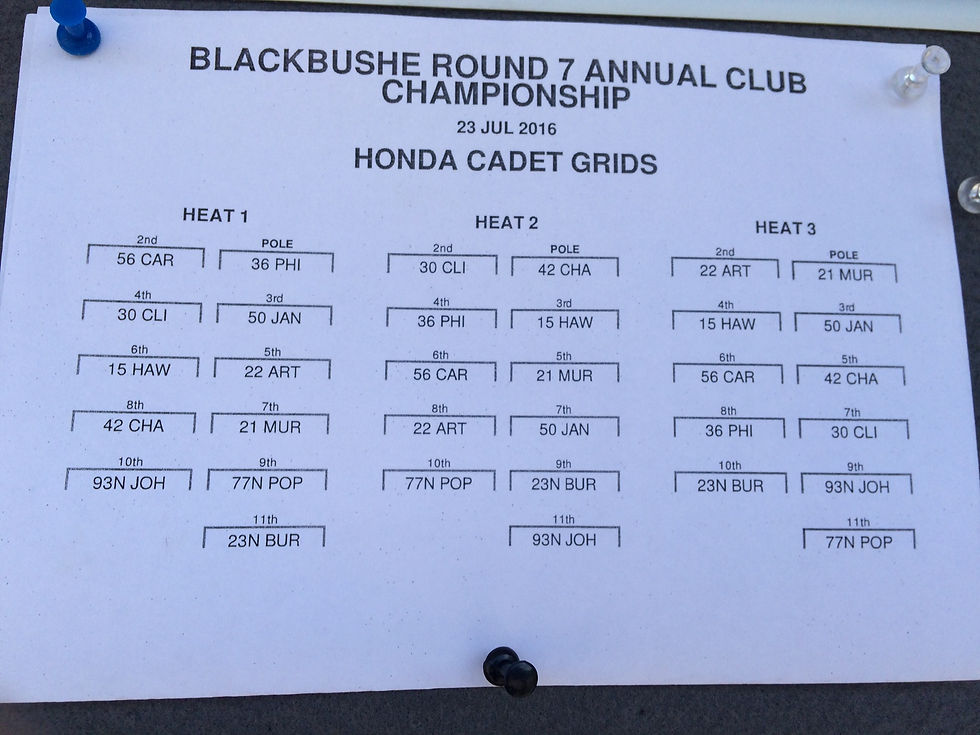 BLACKBUSHE ROUND 7 ANNUAL CLUB CHAMPIONSHIP

23 JUL 2016

HONDA CADET GRIDS

HEAT 1

2nd
56 CAR

POLE
36 PHI

4th
30 CLI

3rd
50 JAN

6th
15 HAW

5th
22 ART

8th
42 CHA

7th
21 MUR

10th
93N JOH

9th
77N POP

11th
23N BUR

HEAT 2

2nd
30 CLI

POLE
42 CHA

4th
36 PHI

3rd
15 HAW

6th
56 CAR

5th
21 MUR

8th
22 ART

7th
50 JAN

10th
77N POP

9th
23N BUR

11th
93N JOH

HEAT 3

2nd
22 ART

POLE
21 MUR

4th
15 HAW

3rd
50 JAN

6th
56 CAR

5th
42 CHA

8th
36 PHI

7th
30 CLI

10th
23N BUR

9th
93N JOH

11th
77N POP